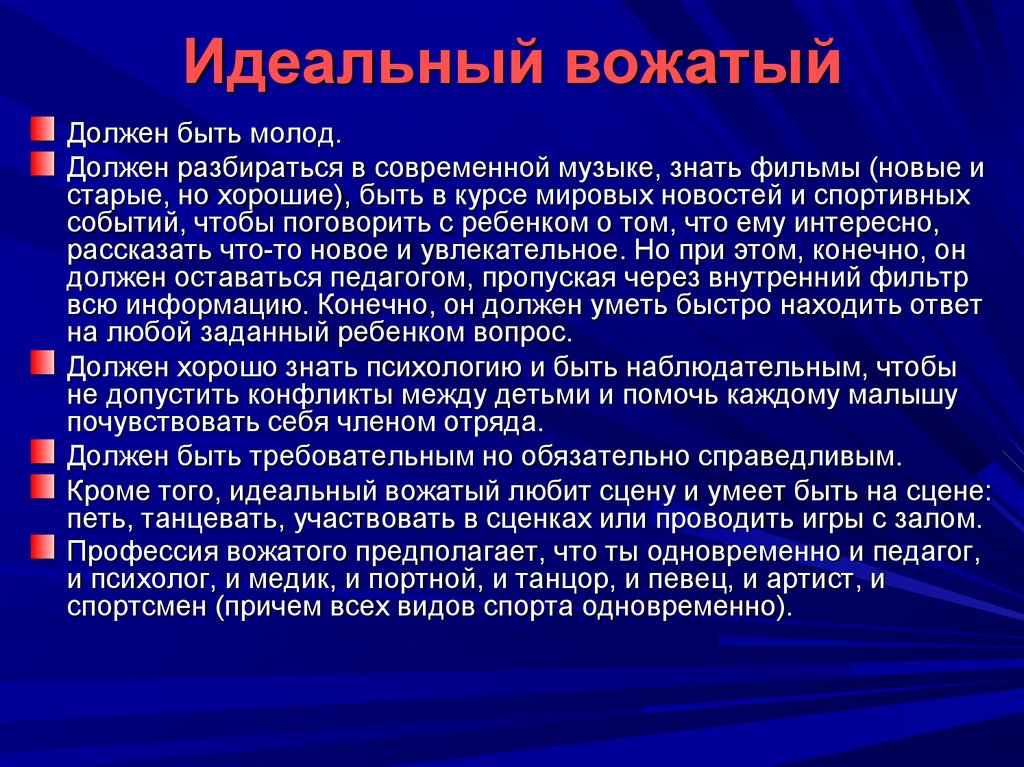 Идеальный вожатый

Должен быть молод.

Должен разбираться в современной музыке, знать фильмы (новые и старые, но хорошие), быть в курсе мировых новостей и спортивных событий, чтобы поговорить с ребенком о том, что ему интересно, рассказать что-то новое и увлекательное. Но при этом, конечно, он должен оставаться педагогом, пропуская через внутренний фильтр всю информацию. Конечно, он должен уметь быстро находить ответ на любой заданный ребенком вопрос.

Должен хорошо знать психологию и быть наблюдательным, чтобы не допустить конфликты между детьми и помочь каждому малышу почувствовать себя членом отряда.

Должен быть требовательным но обязательно справедливым.

Кроме того, идеальный вожатый любит сцену и умеет быть на сцене: петь, танцевать, участвовать в сценках или проводить игры с залом.

Профессия вожатого предполагает, что ты одновременно и педагог, и психолог, и медик, и портной, и танцор, и певец, и артист, и спортсмен (причем всех видов спорта одновременно).